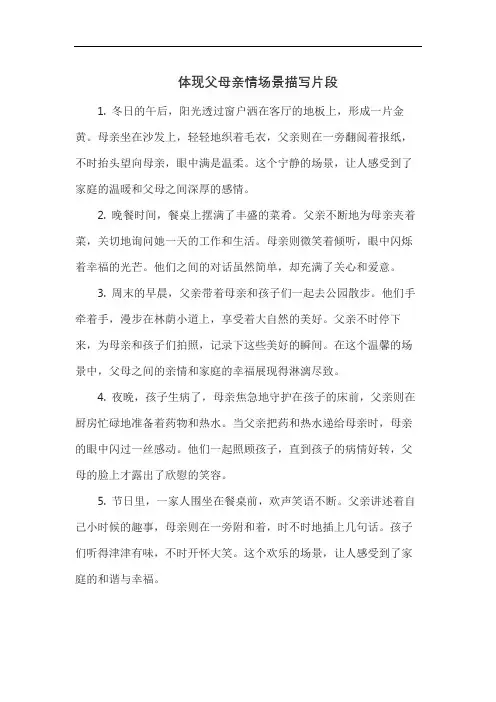 体现父母亲情场景描写片段

1. 冬日的午后，阳光透过窗户洒在客厅的地板上，形成一片金黄。母亲坐在沙发上，轻轻地织着毛衣，父亲则在一旁翻阅着报纸，不时抬头望向母亲，眼中满是温柔。这个宁静的场景，让人感受到了家庭的温暖和父母之间深厚的感情。

2. 晚餐时间，餐桌上摆满了丰盛的菜肴。父亲不断地为母亲夹着菜，关切地询问她一天的工作和生活。母亲则微笑着倾听，眼中闪烁着幸福的光芒。他们之间的对话虽然简单，却充满了关心和爱意。

3. 周末的早晨，父亲带着母亲和孩子们一起去公园散步。他们手牵着手，漫步在林荫小道上，享受着大自然的美好。父亲不时停下来，为母亲和孩子们拍照，记录下这些美好的瞬间。在这个温馨的场景中，父母之间的亲情和家庭的幸福展现得淋漓尽致。

4. 夜晚，孩子生病了，母亲焦急地守护在孩子的床前，父亲则在厨房忙碌地准备着药物和热水。当父亲把药和热水递给母亲时，母亲的眼中闪过一丝感动。他们一起照顾孩子，直到孩子的病情好转，父母的脸上才露出了欣慰的笑容。

5. 节日里，一家人围坐在餐桌前，欢声笑语不断。父亲讲述着自己小时候的趣事，母亲则在一旁附和着，时不时地插上几句话。孩子们听得津津有味，不时开怀大笑。这个欢乐的场景，让人感受到了家庭的和谐与幸福。